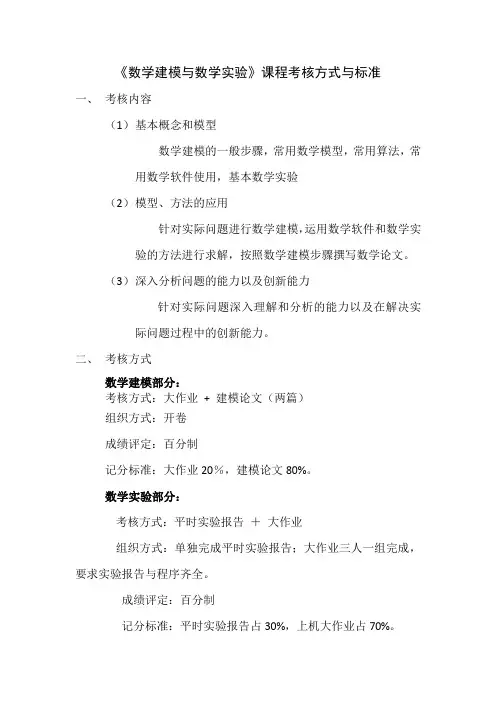 《数学建模与数学实验》课程考核方式与标准

一、 考核内容

（1）基本概念和模型

数学建模的一般步骤，常用数学模型，常用算法，常用数学软件使用，基本数学实验

（2）模型、方法的应用

针对实际问题进行数学建模，运用数学软件和数学实验的方法进行求解，按照数学建模步骤撰写数学论文。

（3）深入分析问题的能力以及创新能力

针对实际问题深入理解和分析的能力以及在解决实际问题过程中的创新能力。

二、 考核方式

数学建模部分：
考核方式：大作业 + 建模论文（两篇）

组织方式：开卷

成绩评定：百分制

记分标准：大作业 20%，建模论文 80%。

数学实验部分：

考核方式：平时实验报告 ＋ 大作业

组织方式：单独完成平时实验报告；大作业三人一组完成，要求实验报告与程序齐全。

成绩评定：百分制

记分标准：平时实验报告占 30%，上机大作业占 70%。